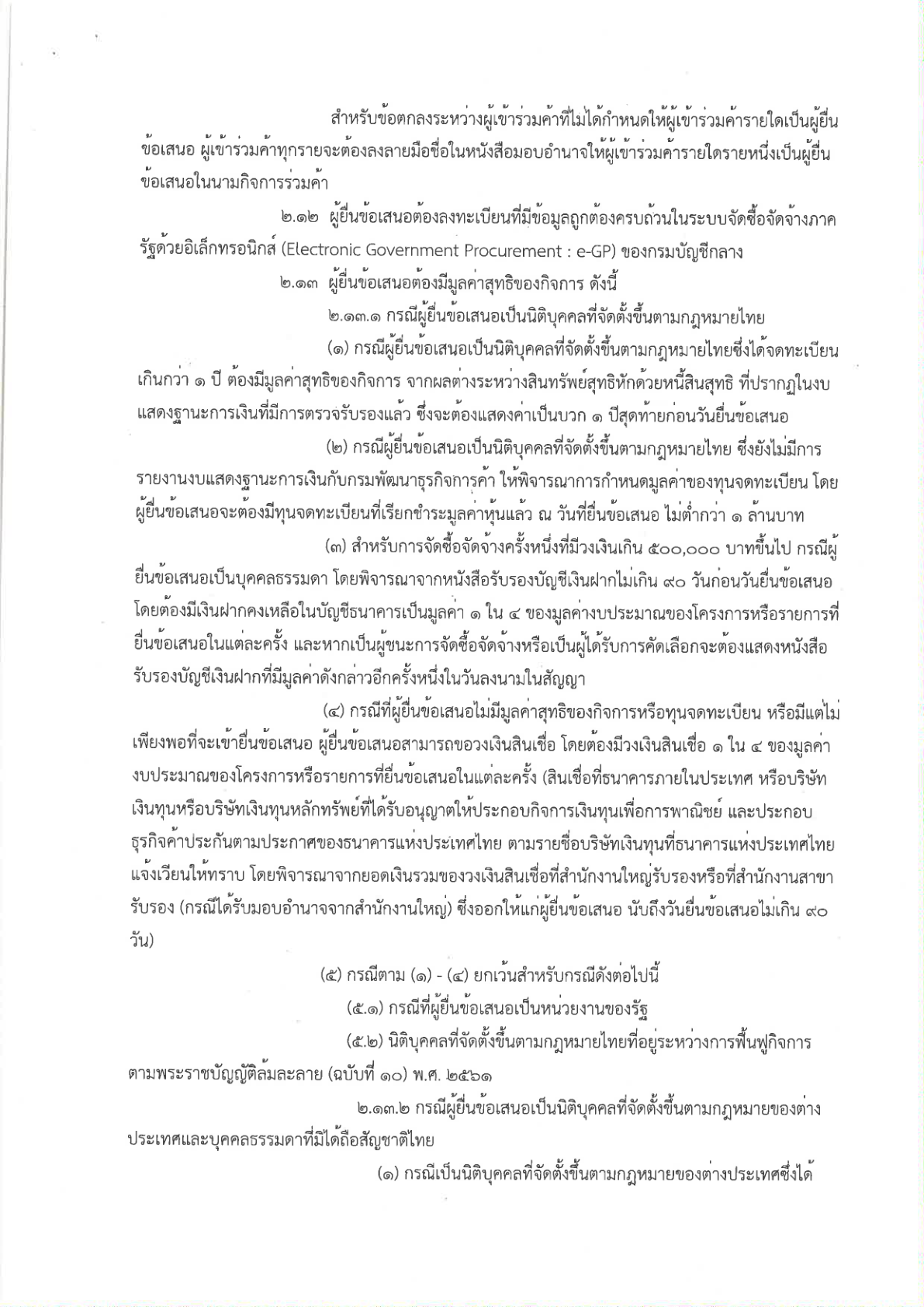 สำหรับข้อตกลงระหว่างผู้เข้าร่วมค้าที่ไม่ได้กำหนดให้ผู้เข้าร่วมค้ารายใดเป็นผู้ยื่นข้อเสนอ ผู้เข้าร่วมค้าทุกรายจะต้องลงลายมือชื่อในหนังสือมอบอำนาจให้ผู้เข้าร่วมค้ารายใดรายหนึ่งเป็นผู้ยื่นข้อเสนอในนามกิจการร่วมค้า

๒.๑๒ ผู้ยื่นข้อเสนอต้องลงทะเบียนที่มีข้อมูลถูกต้องครบถ้วนในระบบจัดซื้อจัดจ้างภาครัฐด้วยอิเล็กทรอนิกส์ (Electronic Government Procurement : e-GP) ของกรมบัญชีกลาง

๒.๑๓ ผู้ยื่นข้อเสนอต้องมีมูลค่าสุทธิของกิจการ ดังนี้

๒.๑๓.๑ กรณีผู้ยื่นข้อเสนอเป็นนิติบุคคลที่จัดตั้งขึ้นตามกฎหมายไทย

(๑) กรณีผู้ยื่นข้อเสนอเป็นนิติบุคคลที่จัดตั้งขึ้นตามกฎหมายไทยซึ่งได้จดทะเบียนเกินกว่า ๑ ปี ต้องมีมูลค่าสุทธิของกิจการ จากผลต่างระหว่างสินทรัพย์สุทธิหักด้วยหนี้สินสุทธิ ที่ปรากฏในงบแสดงฐานะการเงินที่มีการตรวจรับรองแล้ว ซึ่งจะต้องแสดงค่าเป็นบวก ๑ ปีสุดท้ายก่อนวันยื่นข้อเสนอ

(๒) กรณีผู้ยื่นข้อเสนอเป็นนิติบุคคลที่จัดตั้งขึ้นตามกฎหมายไทย ซึ่งยังไม่มีการรายงานงบแสดงฐานะการเงินกับกรมพัฒนาธุรกิจการค้า ให้พิจารณาการกำหนดมูลค่าของทุนจดทะเบียน โดยผู้ยื่นข้อเสนอจะต้องมีทุนจดทะเบียนที่เรียกชำระมูลค่าหุ้นแล้ว ณ วันที่ยื่นข้อเสนอ ไม่ต่ำกว่า ๑ ล้านบาท

(๓) สำหรับการจัดซื้อจัดจ้างครั้งหนึ่งที่มีวงเงินเกิน ๕๐๐,๐๐๐ บาทขึ้นไป กรณีผู้ยื่นข้อเสนอเป็นบุคคลธรรมดา โดยพิจารณาจากหนังสือรับรองบัญชีเงินฝากไม่เกิน ๙๐ วันก่อนวันยื่นข้อเสนอ โดยต้องมีเงินฝากคงเหลือในบัญชีธนาคารเป็นมูลค่า ๑ ใน ๔ ของมูลค่างบประมาณของโครงการหรือรายการที่ยื่นข้อเสนอในแต่ละครั้ง และหากเป็นผู้ชนะการจัดซื้อจัดจ้างหรือเป็นผู้ได้รับการคัดเลือกจะต้องแสดงหนังสือรับรองบัญชีเงินฝากที่มีมูลค่าดังกล่าวอีกครั้งหนึ่งในวันลงนามในสัญญา

(๔) กรณีที่ผู้ยื่นข้อเสนอไม่มีมูลค่าสุทธิของกิจการหรือทุนจดทะเบียน หรือมีแต่ไม่เพียงพอที่จะเข้ายื่นข้อเสนอ ผู้ยื่นข้อเสนอสามารถขอวงเงินสินเชื่อ โดยต้องมีวงเงินสินเชื่อ ๑ ใน ๔ ของมูลค่างบประมาณของโครงการหรือรายการที่ยื่นข้อเสนอในแต่ละครั้ง (สินเชื่อที่ธนาคารภายในประเทศ หรือบริษัทเงินทุนหรือบริษัทเงินทุนหลักทรัพย์ที่ได้รับอนุญาตให้ประกอบกิจการเงินทุนเพื่อการพาณิชย์ และประกอบธุรกิจค้ำประกันตามประกาศของธนาคารแห่งประเทศไทย ตามรายชื่อบริษัทเงินทุนที่ธนาคารแห่งประเทศไทยแจ้งเวียนให้ทราบ โดยพิจารณาจากยอดเงินรวมของวงเงินสินเชื่อที่สำนักงานใหญ่รับรองหรือที่สำนักงานสาขารับรอง (กรณีได้รับมอบอำนาจจากสำนักงานใหญ่) ซึ่งออกให้แก่ผู้ยื่นข้อเสนอ นับถึงวันยื่นข้อเสนอไม่เกิน ๙๐ วัน)

(๕) กรณีตาม (๑) - (๔) ยกเว้นสำหรับกรณีดังต่อไปนี้

(๕.๑) กรณีที่ผู้ยื่นข้อเสนอเป็นหน่วยงานของรัฐ

(๕.๒) นิติบุคคลที่จัดตั้งขึ้นตามกฎหมายไทยที่อยู่ระหว่างการฟื้นฟูกิจการตามพระราชบัญญัติล้มละลาย (ฉบับที่ ๑๐) พ.ศ. ๒๕๖๑

๒.๑๓.๒ กรณีผู้ยื่นข้อเสนอเป็นนิติบุคคลที่จัดตั้งขึ้นตามกฎหมายของต่างประเทศและบุคคลธรรมดาที่มิได้ถือสัญชาติไทย

(๑) กรณีเป็นนิติบุคคลที่จัดตั้งขึ้นตามกฎหมายของต่างประเทศซึ่งได้